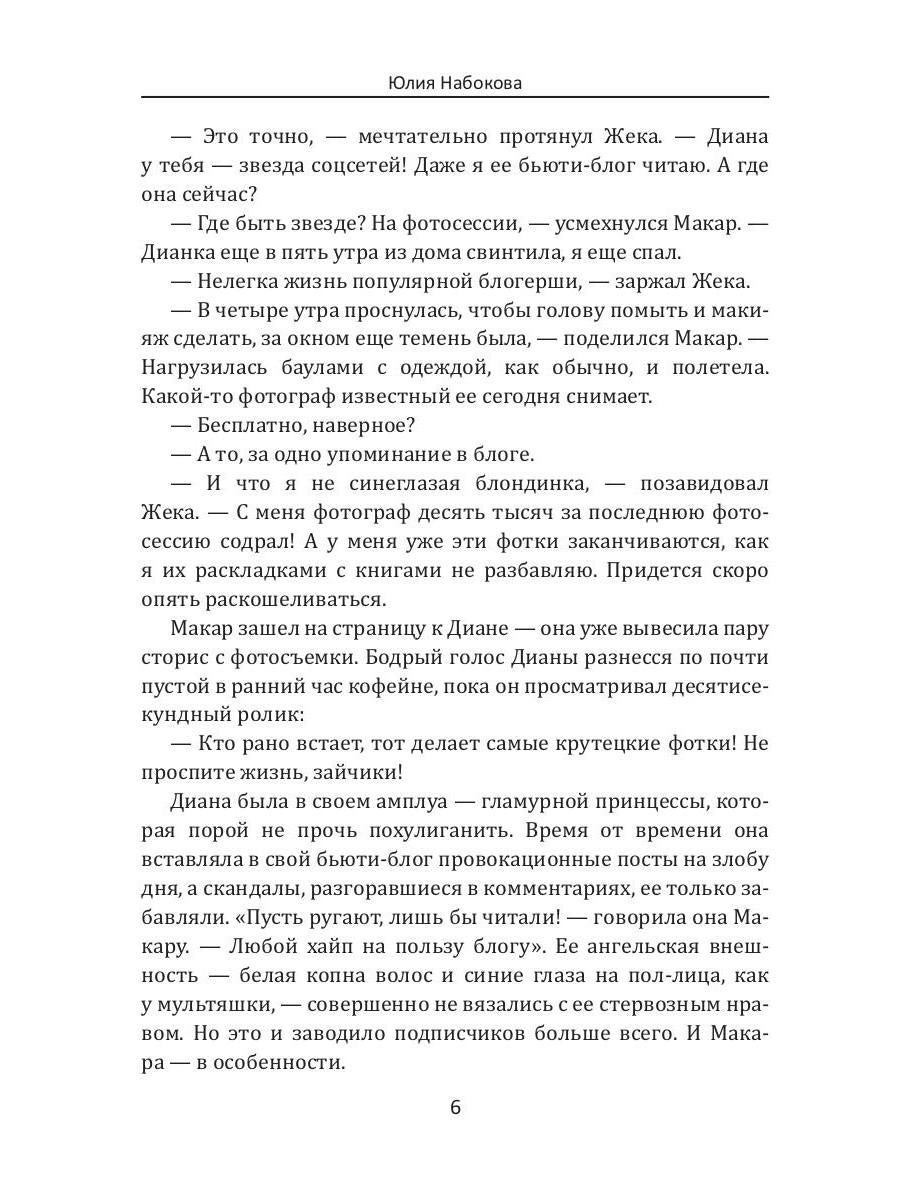 Юлия Набокова

— Это точно, — мечтательно протянул Жека. — Диана у тебя — звезда соцсетей! Даже я ее бьюти-блог читаю. А где она сейчас?

— Где быть звезде? На фотосессии, — усмехнулся Макар. — Дианка еще в пять утра из дома свинтила, я еще спал.

— Нелегка жизнь популярной блогерши, — заржал Жека.

— В четыре утра проснулась, чтобы голову помыть и макияж сделать, за окном еще темень была, — поделился Макар. — Нагрузилась баулами с одеждой, как обычно, и полетела. Какой-то фотограф известный ее сегодня снимает.

— Бесплатно, наверное?

— А то, за одно упоминание в блоге.

— И что я не синеглазая блондинка, — позавидовал Жека. — С меня фотограф десять тысяч за последнюю фотосессию содрал! А у меня уже эти фотки заканчиваются, как я их раскладками с книгами не разбавляю. Придется скоро опять раскошеливаться.

Макар зашел на страницу к Диане — она уже вывесила пару сторис с фотосъемки. Бодрый голос Дианы разнесся по почти пустой в ранний час кофейне, пока он просматривал десятисекундный ролик:

— Кто рано встает, тот делает самые крутецкие фотки! Не проспите жизнь, зайчики!

Диана была в своем амплуа — гламурной принцессы, которая порой не прочь похулиганить. Время от времени она вставляла в свой бьюти-блог провокационные посты на злобу дня, а скандалы, разгоравшиеся в комментариях, ее только забавляли. «Пусть ругают, лишь бы читали! — говорила она Макару. — Любой хайп на пользу блогу». Ее ангельская внешность — белая копна волос и синие глаза на пол-лица, как у мультяшки, — совершенно не вязались с ее стервозным нравом. Но это и заводило подписчиков больше всего. И Макара — в особенности.

6